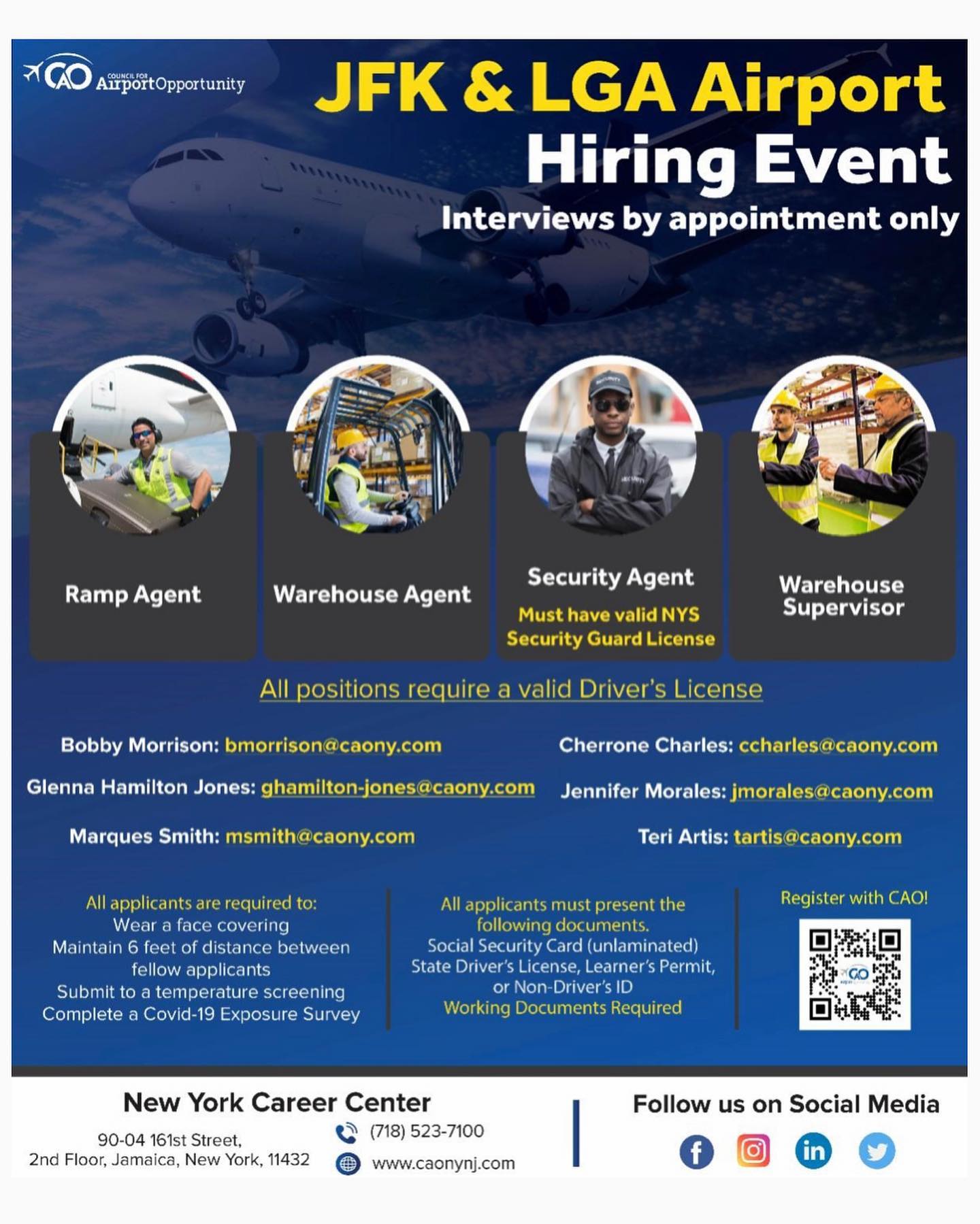 CAO COUNCIL FOR AirportOpportunity

JFK & LGA Airport Hiring Event

Interviews by appointment only

Ramp Agent

Warehouse Agent

Security Agent
Must have valid NYS Security Guard License

Warehouse Supervisor

All positions require a valid Driver's License

Bobby Morrison: bmorrison@caony.com

Glenna Hamilton Jones: ghamilton-jones@caony.com

Marques Smith: msmith@caony.com

Cherrone Charles: ccharles@caony.com

Jennifer Morales: jmorales@caony.com

Teri Artis: tartis@caony.com

All applicants are required to:
Wear a face covering
Maintain 6 feet of distance between fellow applicants
Submit to a temperature screening
Complete a Covid-19 Exposure Survey

All applicants must present the following documents.
Social Security Card (unlaminated)
State Driver's License, Learner's Permit, or Non-Driver's ID
Working Documents Required

Register with CAO!

New York Career Center
90-04 161st Street,
2nd Floor, Jamaica, New York, 11432
(718) 523-7100
www.caonynj.com

Follow us on Social Media